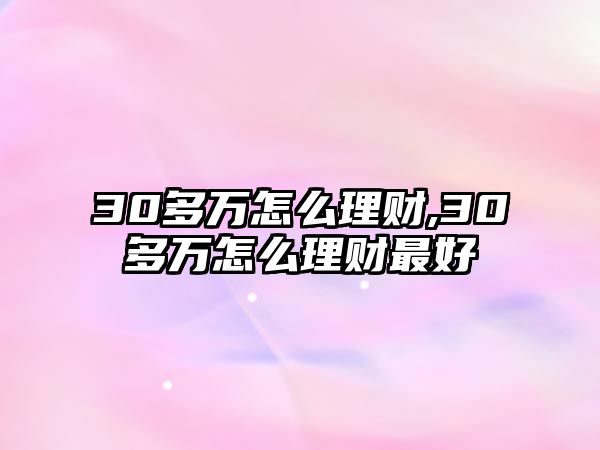 30多万怎么理财,30多万怎么理财最好